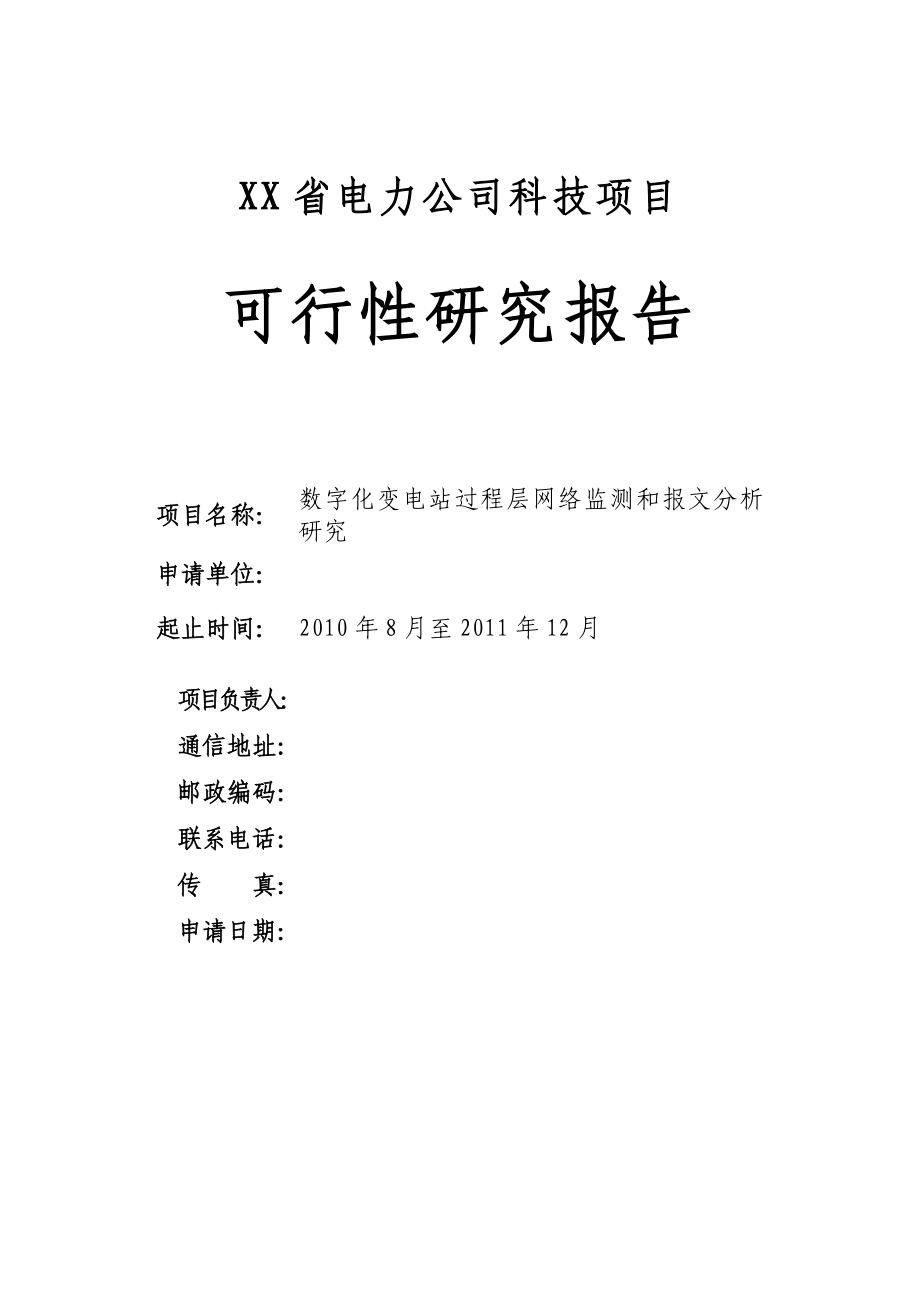 XX省电力公司科技项目

可行性研究报告

项目名称: 数字化变电站过程层网络监测和报文分析研究

申请单位:

起止时间: 2010年8月至2011年12月

项目负责人:

通信地址:

邮政编码:

联系电话:

传　　真:

申请日期: